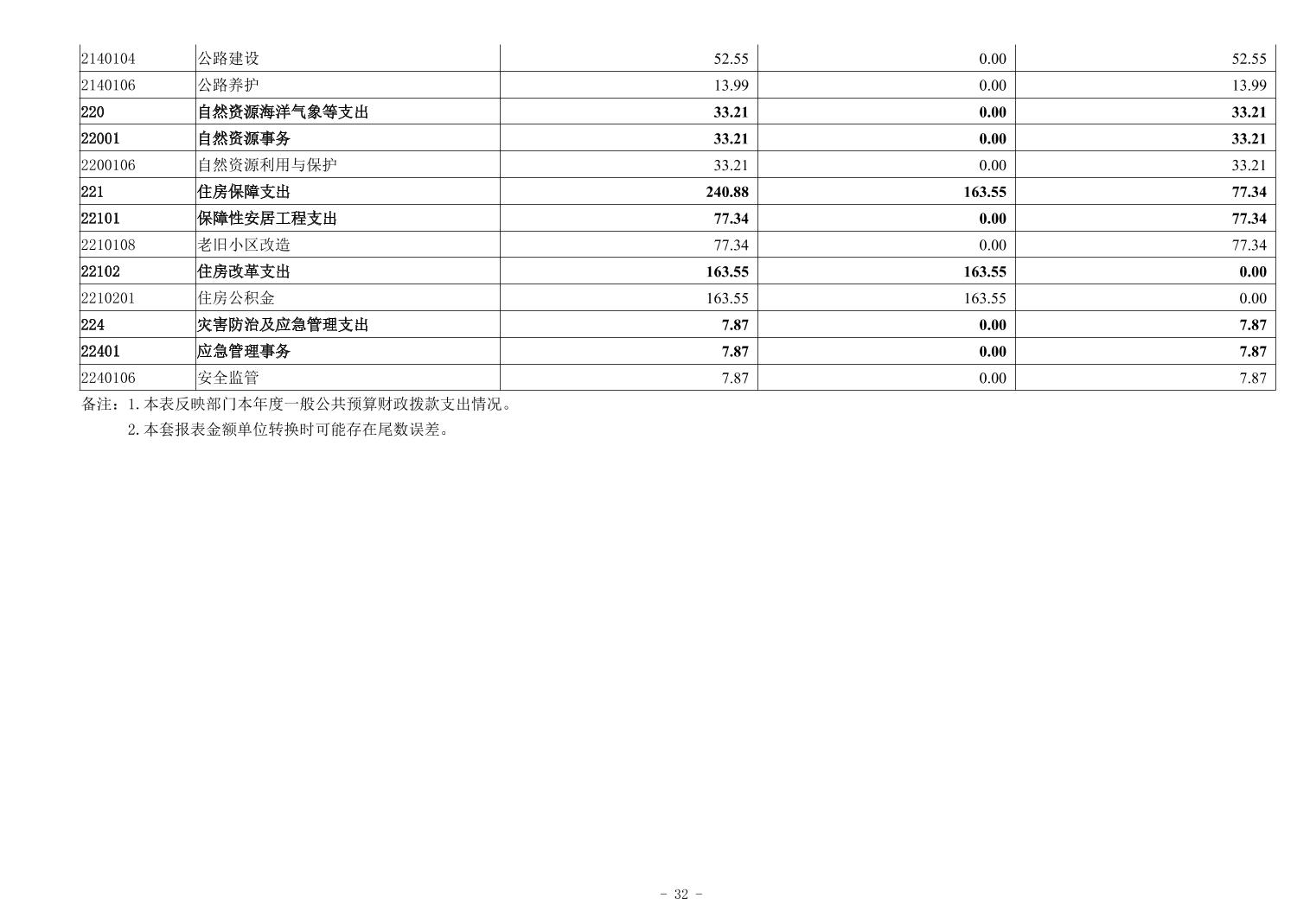 | 2140104 | 公路建设 | 52.55 | 0.00 | 52.55 |
|---|---|---|---|---|
| 2140106 | 公路养护 | 13.99 | 0.00 | 13.99 |
| 220 | 自然资源海洋气象等支出 | 33.21 | 0.00 | 33.21 |
| 22001 | 自然资源事务 | 33.21 | 0.00 | 33.21 |
| 2200106 | 自然资源利用与保护 | 33.21 | 0.00 | 33.21 |
| 221 | 住房保障支出 | 240.88 | 163.55 | 77.34 |
| 22101 | 保障性安居工程支出 | 77.34 | 0.00 | 77.34 |
| 2210108 | 老旧小区改造 | 77.34 | 0.00 | 77.34 |
| 22102 | 住房改革支出 | 163.55 | 163.55 | 0.00 |
| 2210201 | 住房公积金 | 163.55 | 163.55 | 0.00 |
| 224 | 灾害防治及应急管理支出 | 7.87 | 0.00 | 7.87 |
| 22401 | 应急管理事务 | 7.87 | 0.00 | 7.87 |
| 2240106 | 安全监管 | 7.87 | 0.00 | 7.87 |

备注：1.本表反映部门本年度一般公共预算财政拨款支出情况。

2.本套报表金额单位转换时可能存在尾数误差。

- 32 -